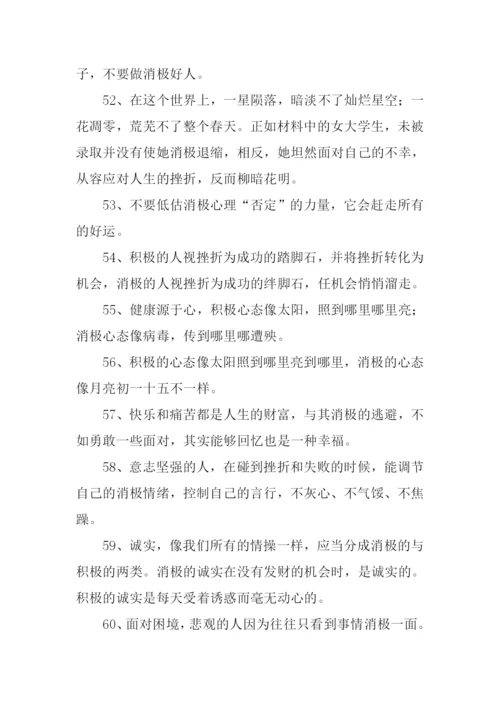 子，不要做消极好人。

52、在这个世界上，一星陨落，暗淡不了灿烂星空；一花凋零，荒芜不了整个春天。正如材料中的女大学生，未被录取并没有使她消极退缩，相反，她坦然面对自己的不幸，从容应对人生的挫折，反而柳暗花明。

53、不要低估消极心理“否定”的力量，它会赶走所有的好运。

54、积极的人视挫折为成功的踏脚石，并将挫折转化为机会，消极的人视挫折为成功的绊脚石，任机会悄悄溜走。

55、健康源于心，积极心态像太阳，照到哪里哪里亮；消极心态像病毒，传到哪里哪遭殃。

56、积极的心态像太阳照到哪里亮到哪里，消极的心态像月亮初一十五不一样。

57、快乐和痛苦都是人生的财富，与其消极的逃避，不如勇敢一些面对，其实能够回忆也是一种幸福。

58、意志坚强的人，在碰到挫折和失败的时候，能调节自己的消极情绪，控制自己的言行，不灰心、不气馁、不焦躁。

59、诚实，像我们所有的情操一样，应当分成消极的与积极的两类。消极的诚实在没有发财的机会时，是诚实的。积极的诚实是每天受着诱惑而毫无动心的。

60、面对困境，悲观的人因为往往只看到事情消极一面。